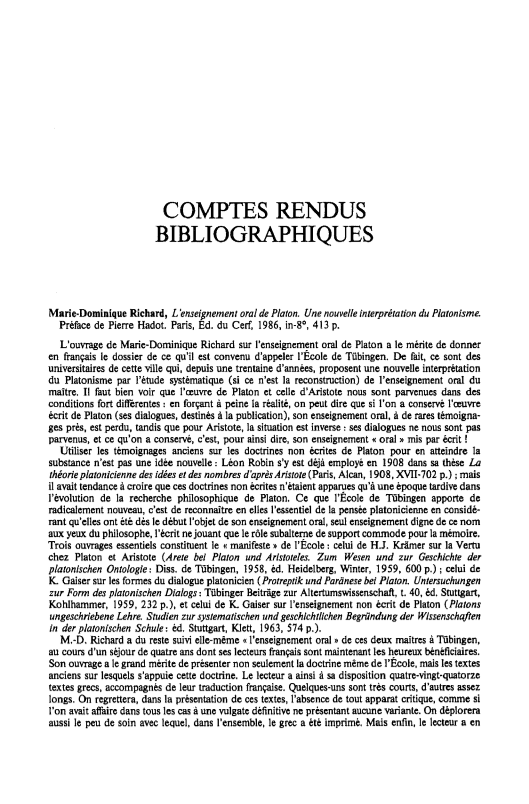 COMPTES RENDUS BIBLIOGRAPHIQUES

Marie-Dominique Richard, L'enseignement oral de Platon. Une nouvelle interprétation du Platonisme. Préface de Pierre Hadot. Paris, Éd. du Cerf, 1986, in-8°, 413 p.

L'ouvrage de Marie-Dominique Richard sur l'enseignement oral de Platon a le mérite de donner en français le dossier de ce qu'il est convenu d'appeler l'École de Tübingen. De fait, ce sont des universitaires de cette ville qui, depuis une trentaine d'années, proposent une nouvelle interprétation du Platonisme par l'étude systématique (si ce n'est la reconstruction) de l'enseignement oral du maître. Il faut bien voir que l'œuvre de Platon et celle d'Aristote nous sont parvenues dans des conditions fort différentes : en forçant à peine la réalité, on peut dire que si l'on a conservé l'œuvre écrit de Platon (ses dialogues, destinés à la publication), son enseignement oral, à de rares témoignages près, est perdu, tandis que pour Aristote, la situation est inverse : ses dialogues ne nous sont pas parvenus, et ce qu'on a conservé, c'est, pour ainsi dire, son enseignement « oral » mis par écrit !

Utiliser les témoignages anciens sur les doctrines non écrites de Platon pour en atteindre la substance n'est pas une idée nouvelle : Léon Robin s'y est déjà employé en 1908 dans sa thèse La théorie platonicienne des idées et des nombres d'après Aristote (Paris, Alcan, 1908, XVII-702 p.) ; mais il avait tendance à croire que ces doctrines non écrites n'étaient apparues qu'à une époque tardive dans l'évolution de la recherche philosophique de Platon. Ce que l'École de Tübingen apporte de radicalement nouveau, c'est de reconnaître en elles l'essentiel de la pensée platonicienne en considérant qu'elles ont été dès le début l'objet de son enseignement oral, seul enseignement digne de ce nom aux yeux du philosophe, l'écrit ne jouant que le rôle subalterne de support commode pour la mémoire. Trois ouvrages essentiels constituent le « manifeste » de l'École : celui de H.J. Krämer sur la Vertu chez Platon et Aristote (Arete bei Platon und Aristoteles. Zum Wesen und zur Geschichte der platonischen Ontologie : Diss. de Tübingen, 1958, éd. Heidelberg, Winter, 1959, 600 p.) ; celui de K. Gaiser sur les formes du dialogue platonicien (Protreptik und Paränese bei Platon. Untersuchungen zur Form des platonischen Dialogs : Tübinger Beiträge zur Altertumswissenschaft, t. 40, éd. Stuttgart, Kohlhammer, 1959, 232 p.), et celui de K. Gaiser sur l'enseignement non écrit de Platon (Platons ungeschriebene Lehre. Studien zur systematischen und geschichtlichen Begründung der Wissenschaften in der platonischen Schule : éd. Stuttgart, Klett, 1963, 574 p.).

M.-D. Richard a du reste suivi elle-même « l'enseignement oral » de ces deux maîtres à Tübingen, au cours d'un séjour de quatre ans dont ses lecteurs français sont maintenant les heureux bénéficiaires. Son ouvrage a le grand mérite de présenter non seulement la doctrine même de l'École, mais les textes anciens sur lesquels s'appuie cette doctrine. Le lecteur a ainsi à sa disposition quatre-vingt-quatorze textes grecs, accompagnés de leur traduction française. Quelques-uns sont très courts, d'autres assez longs. On regrettera, dans la présentation de ces textes, l'absence de tout apparat critique, comme si l'on avait affaire dans tous les cas à une vulgate définitive ne présentant aucune variante. On déplorera aussi le peu de soin avec lequel, dans l'ensemble, le grec a été imprimé. Mais enfin, le lecteur a en